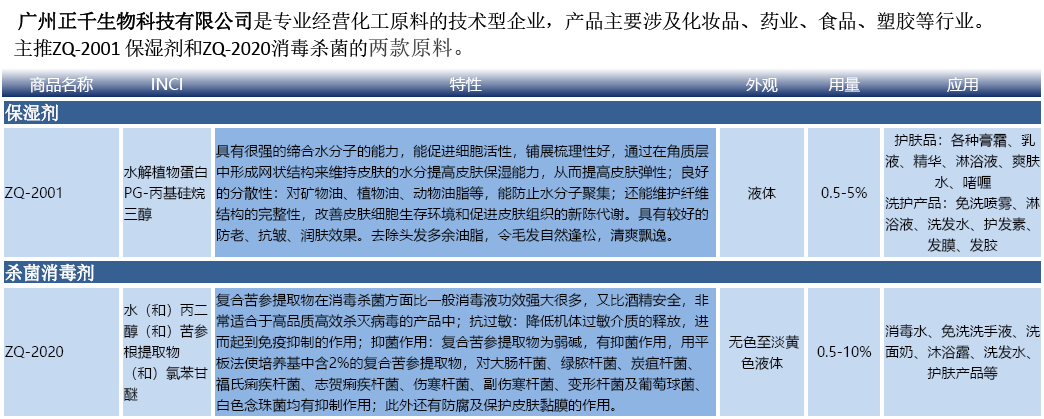 广州正千生物科技有限公司是专业经营化工原料的技术型企业，产品主要涉及化妆品、药业、食品、塑胶等行业。主推ZQ-2001 保湿剂和ZQ-2020消毒杀菌的两款原料。

| 商品名称 | INCI | 特性 | 外观 | 用量 | 应用 |
|---|---|---|---|---|---|
| 保湿剂 | | | | | |
| ZQ-2001 | 水解植物蛋白PG-丙基硅烷三醇 | 具有很强的缔合水分子的能力，能促进细胞活性，铺展梳理性好，通过在角质层中形成网状结构来维持皮肤的水分提高皮肤保湿能力，从而提高皮肤弹性；良好的分散性：对矿物油、植物油、动物油脂等，能防止水分子聚集；还能维护纤维结构的完整性，改善皮肤细胞生存环境和促进皮肤组织的新陈代谢。具有较好的防老、抗皱、润肤效果。去除头发多余油脂，令毛发自然蓬松，清爽飘逸。 | 液体 | 0.5-5% | 护肤品：各种膏霜、乳液、精华、淋浴液、爽肤水、啫喱 洗护产品：免洗喷雾、淋浴液、洗发水、护发素、发膜、发胶 |
| 杀菌消毒剂 | | | | | |
| ZQ-2020 | 水（和）丙二醇（和）苦参根提取物（和）氯苯甘醚 | 复合苦参提取物在消毒杀菌方面比一般消毒液功效强大很多，又比酒精安全，非常适合于高品质高效杀灭病毒的产品中；抗过敏：降低机体过敏介质的释放，进而起到免疫抑制的作用；抑菌作用：复合苦参提取物为弱碱，有抑菌作用，用平板法使培养基中含2%的复合苦参提取物，对大肠杆菌、绿脓杆菌、炭疽杆菌、福氏痢疾杆菌、志贺痢疾杆菌、伤寒杆菌、副伤寒杆菌、变形杆菌及葡萄球菌、白色念珠菌均有抑制作用；此外还有防腐及保护皮肤黏膜的作用。 | 无色至淡黄色液体 | 0.5-10% | 消毒水、免洗洗手液、洗面奶、沐浴露、洗发水、护肤产品等 |